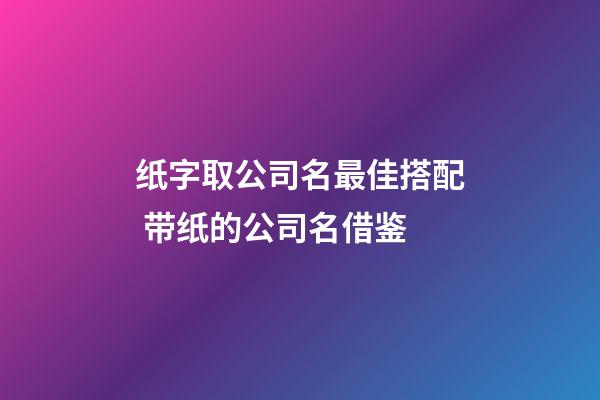 纸字取公司名最佳搭配
带纸的公司名借鉴